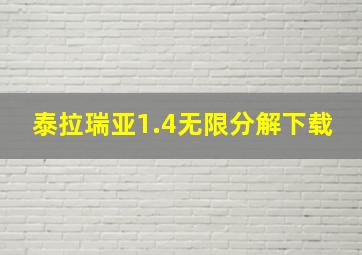 泰拉瑞亚1.4无限分解下载